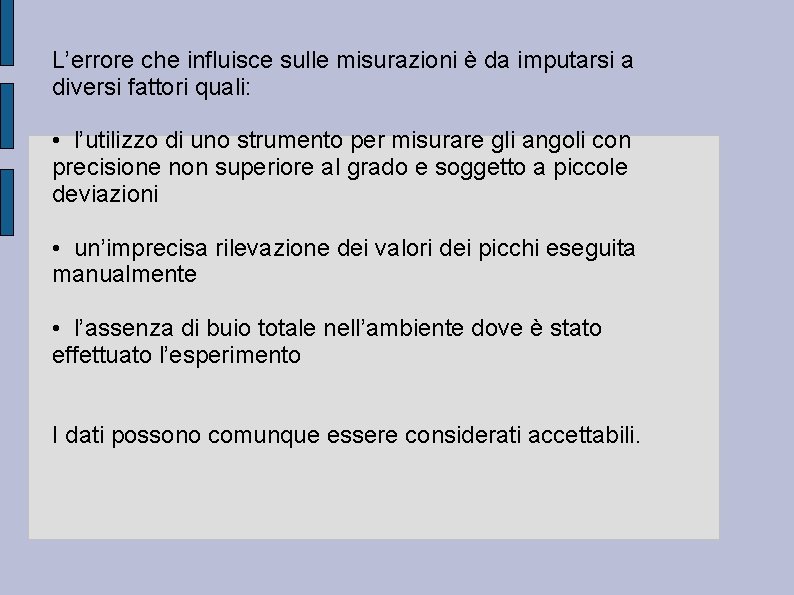 L’errore che influisce sulle misurazioni è da imputarsi a diversi fattori quali:

• l’utilizzo di uno strumento per misurare gli angoli con precisione non superiore al grado e soggetto a piccole deviazioni

• un’imprecisa rilevazione dei valori dei picchi eseguita manualmente

• l’assenza di buio totale nell’ambiente dove è stato effettuato l’esperimento

I dati possono comunque essere considerati accettabili.